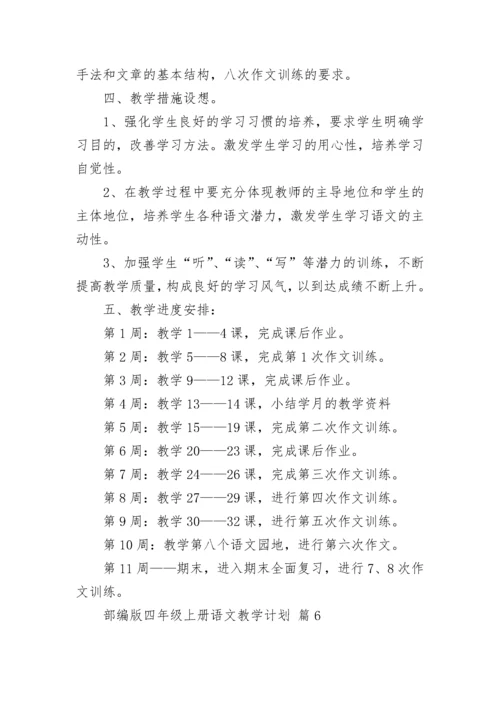 手法和文章的基本结构，八次作文训练的要求。

四、教学措施设想。

1、强化学生良好的学习习惯的培养，要求学生明确学习目的，改善学习方法。激发学生学习的用心性，培养学习自觉性。

2、在教学过程中要充分体现教师的主导地位和学生的主体地位，培养学生各种语文潜力，激发学生学习语文的主动性。

3、加强学生“听”、“读”、“写”等潜力的训练，不断提高教学质量，构成良好的学习风气，以到达成绩不断上升。

五、教学进度安排：

第1周：教学1——4课，完成课后作业。

第2周：教学5——8课，完成第1次作文训练。

第3周：教学9——12课，完成课后作业。

第4周：教学13——14课，小结学月的教学资料

第5周：教学15——19课，完成第二次作文训练。

第6周：教学20——23课，完成课后作业。

第7周：教学24——26课，完成第三次作文训练。

第8周：教学27——29课，进行第四次作文训练。

第9周：教学30——32课，进行第五次作文训练。

第10周：教学第八个语文园地，进行第六次作文。

第11周——期末，进入期末全面复习，进行7、8次作文训练。

部编版四年级上册语文教学计划 篇6